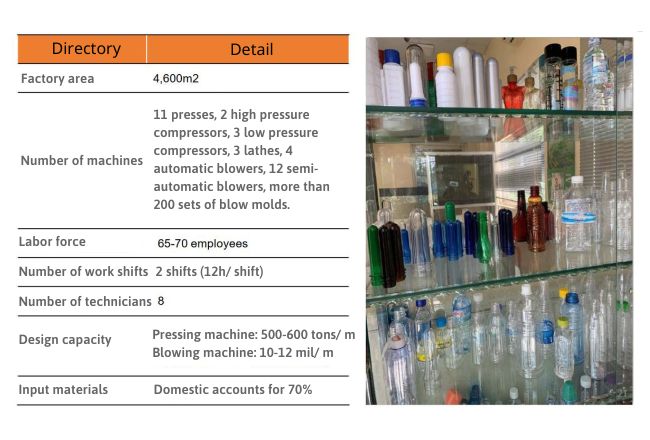 | Directory | Detail |
|---|---|
| Factory area | 4,600m2 |
| Number of machines | 11 presses, 2 high pressure compressors, 3 low pressure compressors, 3 lathes, 4 automatic blowers, 12 semi-automatic blowers, more than 200 sets of blow molds. |
| Labor force | 65-70 employees |
| Number of work shifts | 2 shifts (12h/ shift) |
| Number of technicians | 8 |
| Design capacity | Pressing machine: 500-600 tons/ m Blowing machine: 10-12 mil/ m |
| Input materials | Domestic accounts for 70% |